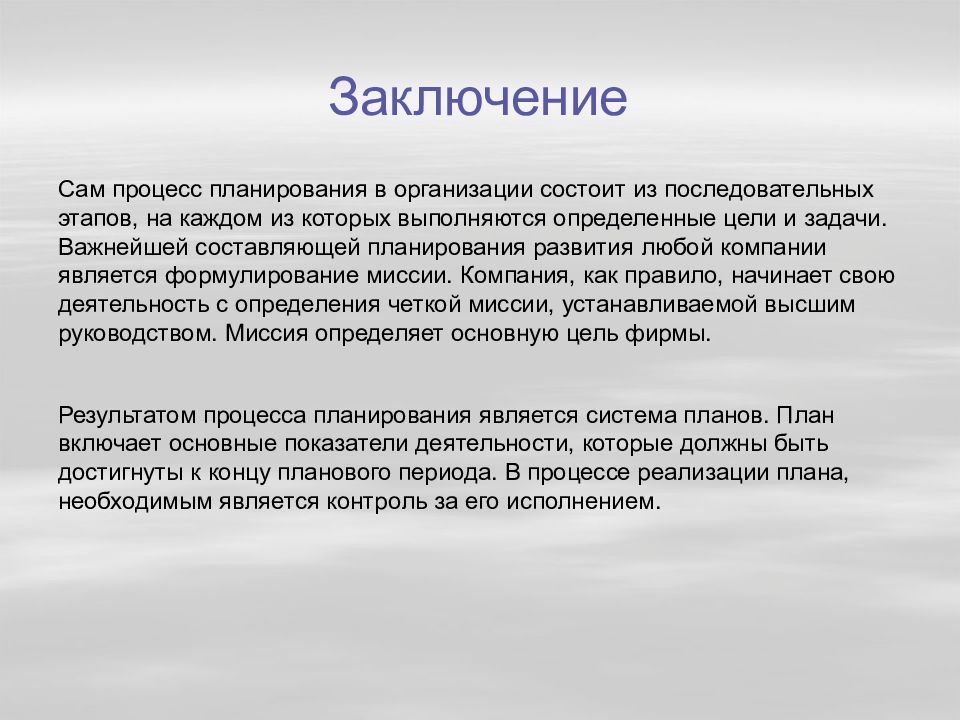 Заключение

Сам процесс планирования в организации состоит из последовательных этапов, на каждом из которых выполняются определенные цели и задачи. Важнейшей составляющей планирования развития любой компании является формулирование миссии. Компания, как правило, начинает свою деятельность с определения четкой миссии, устанавливаемой высшим руководством. Миссия определяет основную цель фирмы.

Результатом процесса планирования является система планов. План включает основные показатели деятельности, которые должны быть достигнуты к концу планового периода. В процессе реализации плана, необходимым является контроль за его исполнением.